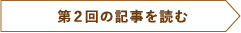 第２回の記事を読む